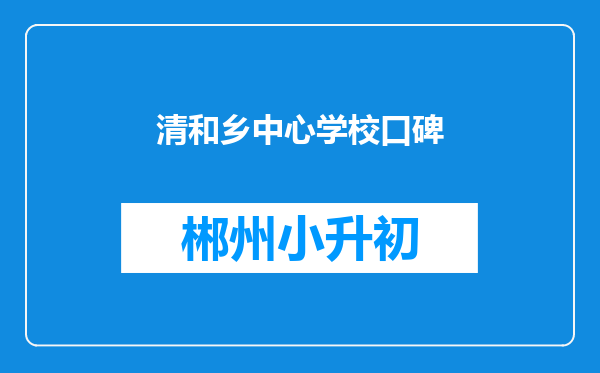 清和乡中心学校口碑

郴州小升初